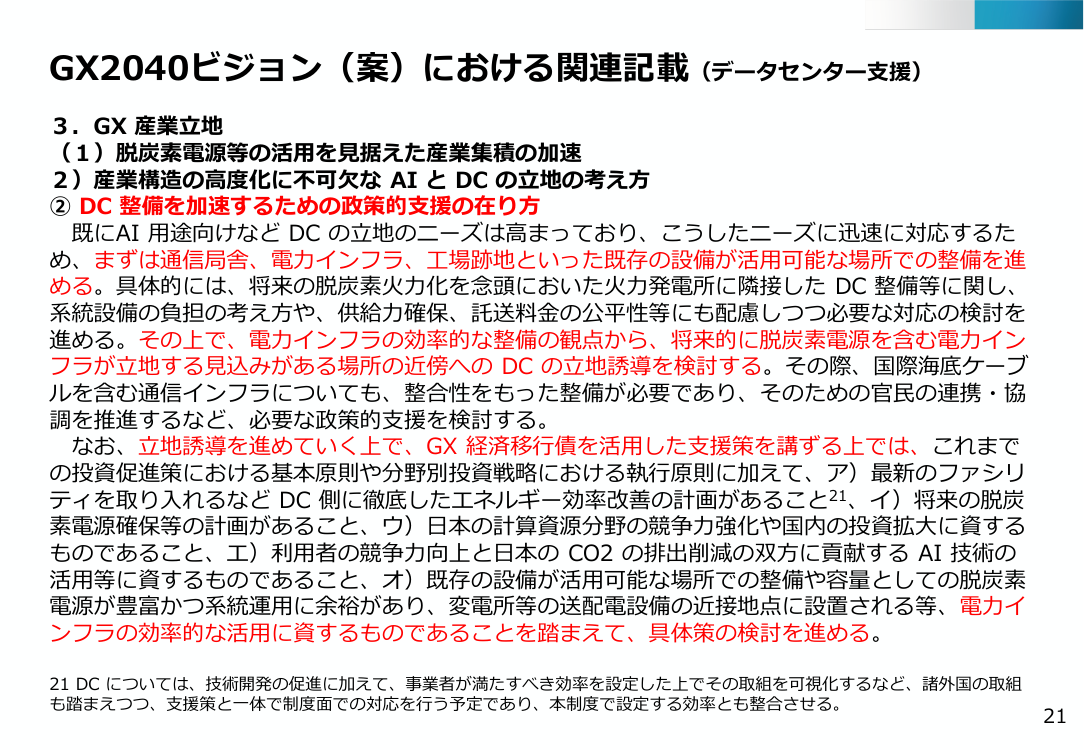 GX2040ビジョン（案）における関連記載（データセンター支援）

３．GX 産業立地
（１）脱炭素電源等の活用を見据えた産業集積の加速
２）産業構造の高度化に不可欠な AI と DC の立地の考え方
② DC 整備を加速するための政策的支援の在り方

既にAI 用途向けなど DC の立地のニーズは高まっており、こうしたニーズに迅速に対応するため、まずは通信局舎、電力インフラ、工場跡地といった既存の設備が活用可能な場所での整備を進める。具体的には、将来の脱炭素火力化を念頭においた火力発電所に隣接した DC 整備等に関し、系統設備の負担の考え方や、供給力確保、託送料金の公平性等にも配慮しつつ必要な対応の検討を進める。その上で、電力インフラの効率的な整備の観点から、将来的に脱炭素電源を含む電力インフラが立地する見込みがある場所の近傍への DC の立地誘導を検討する。その際、国際海底ケーブルを含む通信インフラについても、整合性をもった整備が必要であり、そのための官民の連携・協調を推進するなど、必要な政策的支援を検討する。

なお、立地誘導を進めていく上で、GX 経済移行債を活用した支援策を講ずる上では、これまでの投資促進策における基本原則や分野別投資戦略における執行原則に加えて、ア）最新のファシリティを取り入れるなど DC 側に徹底したエネルギー効率改善の計画があること$^{21}$、イ）将来の脱炭素電源確保等の計画があること、ウ）日本の計算資源分野の競争力強化や国内の投資拡大に資するものであること、エ）利用者の競争力向上と日本の CO2 の排出削減の双方に貢献する AI 技術の活用等に資するものであること、オ）既存の設備が活用可能な場所での整備や容量としての脱炭素電源が豊富かつ系統運用に余裕があり、変電所等の送配電設備の近接地点に設置される等、電力インフラの効率的な活用に資するものであることを踏まえて、具体策の検討を進める。

21 DC については、技術開発の促進に加えて、事業者が満たすべき効率を設定した上でその取組を可視化するなど、諸外国の取組も踏まえつつ、支援策と一体で制度面での対応を行う予定であり、本制度で設定する効率とも整合させる。

21